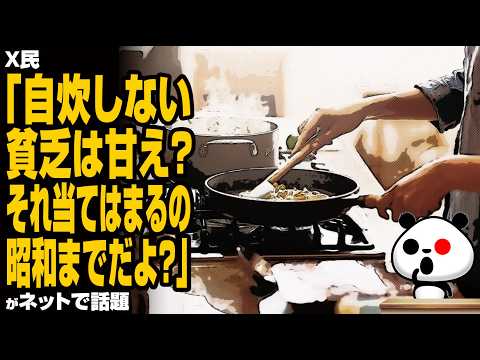 X民
「自炊しない貧乏は甘え？それ当てはまるの昭和までだよ?」
がネットで話題